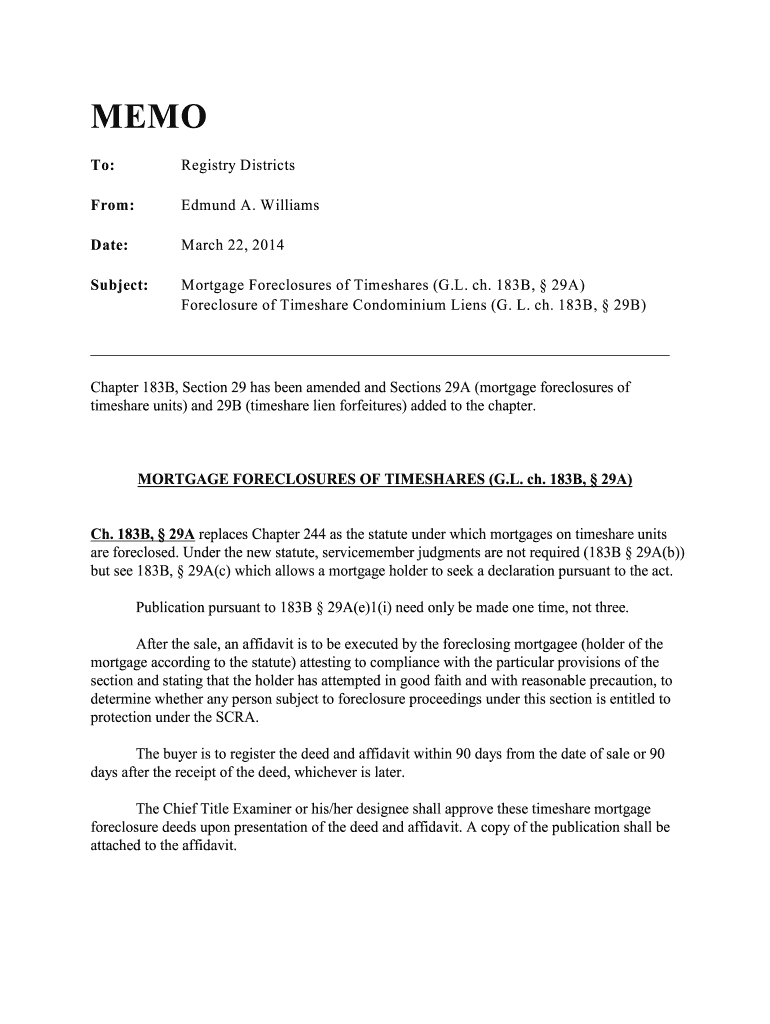 MEMO

To: Registry Districts

From: Edmund A. Williams

Date: March 22, 2014

Subject: Mortgage Foreclosures of Timeshares (G.L. ch. 183B, § 29A)
Foreclosure of Timeshare Condominium Liens (G. L. ch. 183B, § 29B)

Chapter 183B, Section 29 has been amended and Sections 29A (mortgage foreclosures of timeshare units) and 29B (timeshare lien forfeitures) added to the chapter.

MORTGAGE FORECLOSURES OF TIMESHARES (G.L. ch. 183B, § 29A)

Ch. 183B, § 29A replaces Chapter 244 as the statute under which mortgages on timeshare units are foreclosed. Under the new statute, servicemember judgments are not required (183B § 29A(b)) but see 183B, § 29A(c) which allows a mortgage holder to seek a declaration pursuant to the act.

Publication pursuant to 183B § 29A(e)1(i) need only be made one time, not three.

After the sale, an affidavit is to be executed by the foreclosing mortgagee (holder of the mortgage according to the statute) attesting to compliance with the particular provisions of the section and stating that the holder has attempted in good faith and with reasonable precaution, to determine whether any person subject to foreclosure proceedings under this section is entitled to protection under the SCRA.

The buyer is to register the deed and affidavit within 90 days from the date of sale or 90 days after the receipt of the deed, whichever is later.

The Chief Title Examiner or his/her designee shall approve these timeshare mortgage foreclosure deeds upon presentation of the deed and affidavit. A copy of the publication shall be attached to the affidavit.